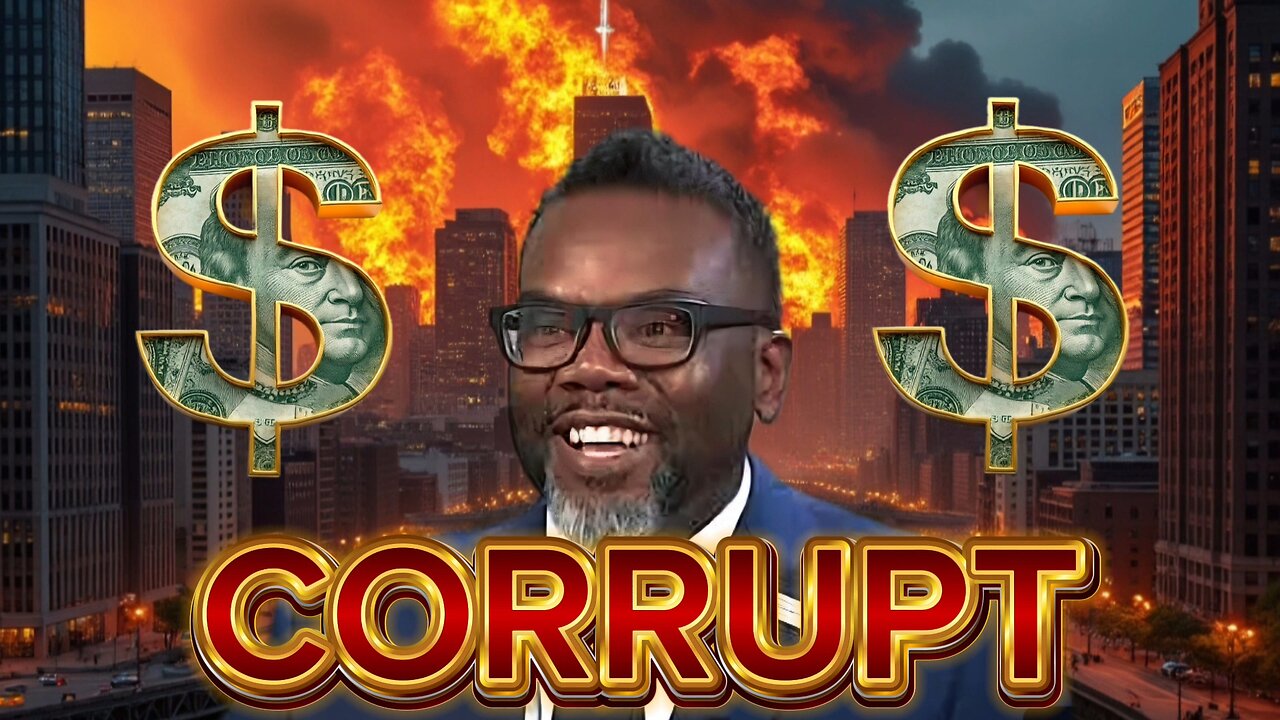 $ $
CORRUPT